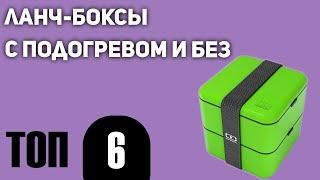 ЛАНЧ-БОКСЫ
С ПОДОГРЕВОМ И БЕЗ

ТОП 6